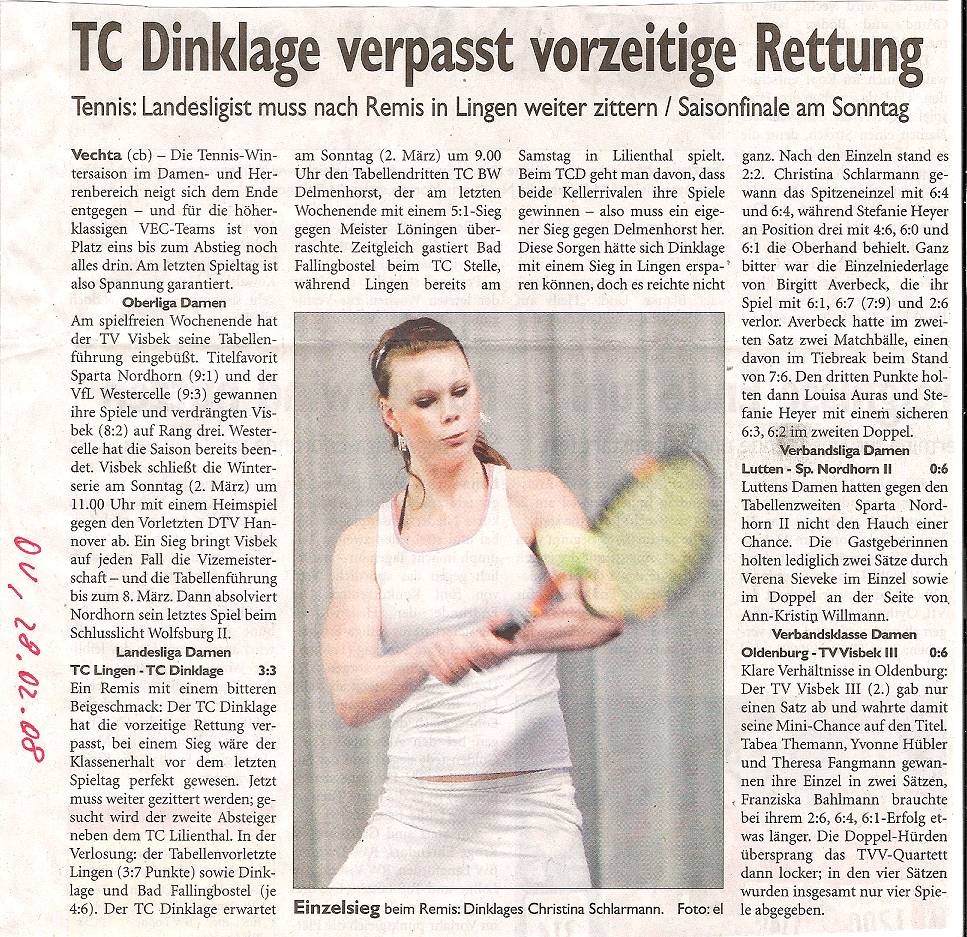 TC Dinklage verpasst vorzeitige Rettung

Tennis: Landesligist muss nach Remis in Lingen weiter zittern / Saisonfinale am Sonntag

Vechta (cb) – Die Tennis-Wintersaison im Damen- und Herrenbereich neigt sich dem Ende entgegen – und für die höherklassigen VEC-Teams ist von Platz eins bis zum Abstieg noch alles drin. Am letzten Spieltag ist also Spannung garantiert.

Oberliga Damen

Am spielfreien Wochenende hat der TV Visbek seine Tabellenführung eingebüßt. Titelfavorit Sparta Nordhorn (9:1) und der VfL Westercelle (9:3) gewannen ihre Spiele und verdrängten Visbek (8:2) auf Rang drei. Westercelle hat die Saison bereits beendet. Visbek schließt die Winterserie am Sonntag (2. März) um 11.00 Uhr mit einem Heimspiel gegen den Vorletzten DTV Hannover ab. Ein Sieg bringt Visbek auf jeden Fall die Vizemeisterschaft – und die Tabellenführung bis zum 8. März. Dann absolviert Nordhorn sein letztes Spiel beim Schlusslicht Wolfsburg II.

Landesliga Damen

TC Lingen - TC Dinklage 3:3

Ein Remis mit einem bitteren Beigeschmack: Der TC Dinklage hat die vorzeitige Rettung verpasst, bei einem Sieg wäre der Klassenerhalt vor dem letzten Spieltag perfekt gewesen. Jetzt muss weiter gezittert werden; gesucht wird der zweite Absteiger neben dem TC Lilienthal. In der Verlosung: der Tabellenvorletzte Lingen (3:7 Punkte) sowie Dinklage und Bad Fallingbostel (je 4:6). Der TC Dinklage erwartet am Sonntag (2. März) um 9.00 Uhr den Tabellendritten TC BW Delmenhorst, der am letzten Wochenende mit einem 5:1-Sieg gegen Meister Löningen überraschte. Zeitgleich gastiert Bad Fallingbostel beim TC Stelle, während Lingen bereits am Samstag in Lilienthal spielt. Beim TCD geht man davon, dass beide Kellerrivalen ihre Spiele gewinnen – also muss ein eigener Sieg gegen Delmenhorst her. Diese Sorgen hätte sich Dinklage mit einem Sieg in Lingen ersparen können, doch es reichte nicht ganz. Nach den Einzeln stand es 2:2. Christina Schlarmann gewann das Spitzeneinzel mit 6:4 und 6:4, während Stefanie Heyer an Position drei mit 4:6, 6:0 und 6:1 die Oberhand behielt. Ganz bitter war die Einzelniederlage von Birgitt Averbeck, die ihr Spiel mit 6:1, 6:7 (7:9) und 2:6 verlor. Averbeck hatte im zweiten Satz zwei Matchbälle, einen davon im Tiebreak beim Stand von 7:6. Den dritten Punkte holten dann Louisa Auras und Stefanie Heyer mit einem sicheren 6:3, 6:2 im zweiten Doppel.

Verbandsliga Damen

Lutten - Sp. Nordhorn II 0:6

Luttens Damen hatten gegen den Tabellenzweiten Sparta Nordhorn II nicht den Hauch einer Chance. Die Gastgeberinnen holten lediglich zwei Sätze durch Verena Sieveke im Einzel sowie im Doppel an der Seite von Ann-Kristin Willmann.

Verbandsklasse Damen

Oldenburg - TV Visbek III 0:6

Klare Verhältnisse in Oldenburg: Der TV Visbek III (2.) gab nur einen Satz ab und wahrte damit seine Mini-Chance auf den Titel. Tabea Themann, Yvonne Hübler und Theresa Fangmann gewannen ihre Einzel in zwei Sätzen, Franziska Bahlmann brauchte bei ihrem 2:6, 6:4, 6:1-Erfolg etwas länger. Die Doppel-Hürden übersprang das TVV-Quartett dann locker; in den vier Sätzen wurden insgesamt nur vier Spiele abgegeben.

Einzelsieg beim Remis: Dinklages Christina Schlarmann. Foto: el

OV, 28.02.08